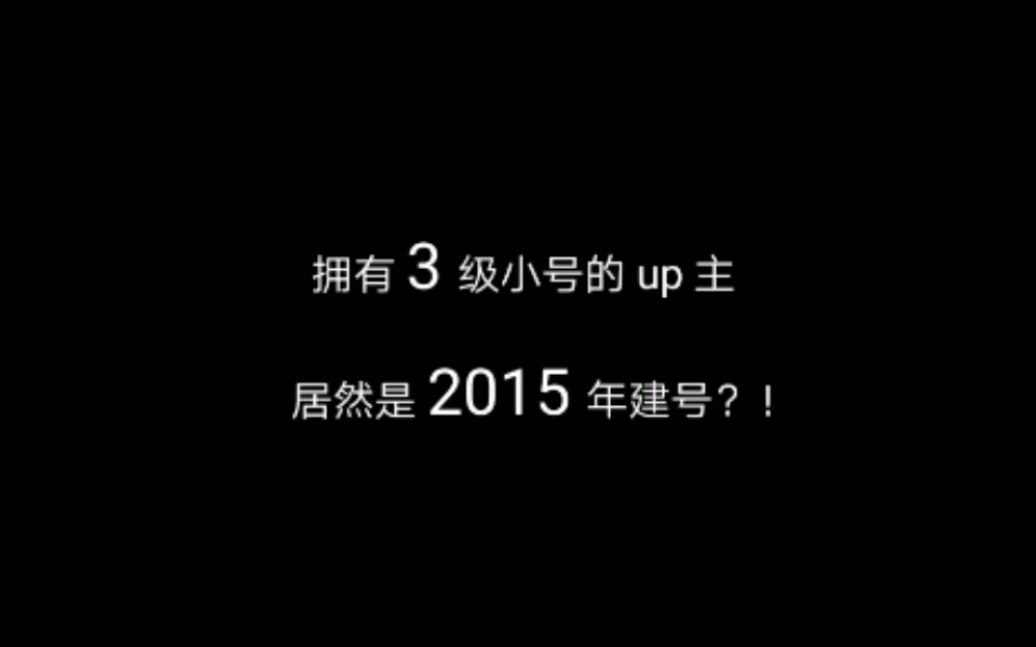 拥有 3 级小号的 up 主

居然是 2015 年建号？！